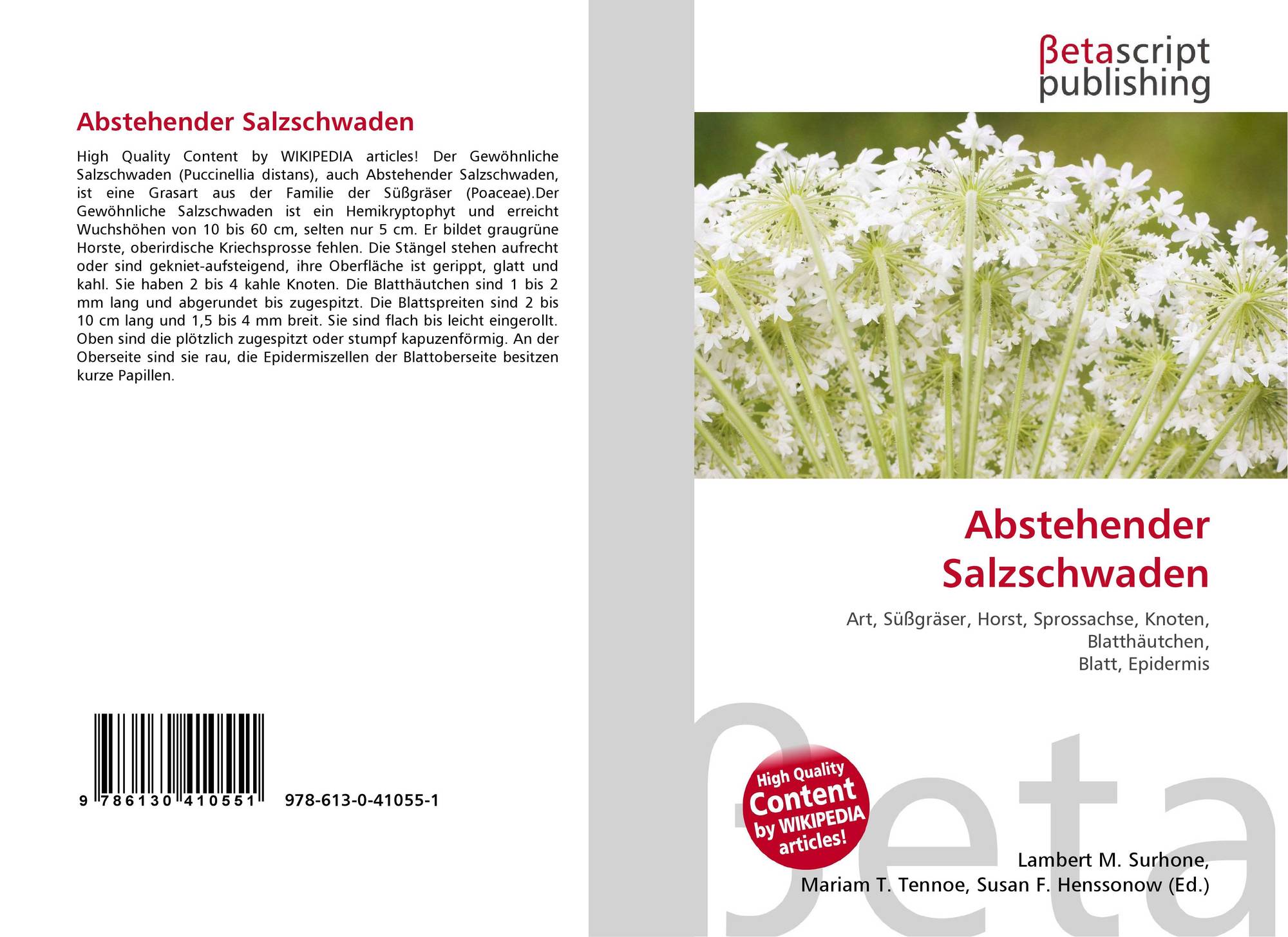 Abstehender Salzschwaden

High Quality Content by WIKIPEDIA articles! Der Gewöhnliche Salzschwaden (Puccinellia distans), auch Abstehender Salzschwaden, ist eine Grasart aus der Familie der Süßgräser (Poaceae).Der Gewöhnliche Salzschwaden ist ein Hemikryptophyt und erreicht Wuchshöhen von 10 bis 60 cm, selten nur 5 cm. Er bildet graugrüne Horste, oberirdische Kriechsprosse fehlen. Die Stängel stehen aufrecht oder sind gekniet-aufsteigend, ihre Oberfläche ist gerippt, glatt und kahl. Sie haben 2 bis 4 kahle Knoten. Die Blatthäutchen sind 1 bis 2 mm lang und abgerundet bis zugespitzt. Die Blattspreiten sind 2 bis 10 cm lang und 1,5 bis 4 mm breit. Sie sind flach bis leicht eingerollt. Oben sind die plötzlich zugespitzt oder stumpf kapuzenförmig. An der Oberseite sind sie rau, die Epidermiszellen der Blattoberseite besitzen kurze Papillen.

9 786130 410551 978-613-0-41055-1

βetascript
publishing

Abstehender
Salzschwaden

Art, Süßgräser, Horst, Sprossachse, Knoten,
Blatthäutchen,
Blatt, Epidermis

High Quality
Content
by WIKIPEDIA
articles!

Lambert M. Surhone,
Mariam T. Tennoe, Susan F. Henssonow (Ed.)

βeta